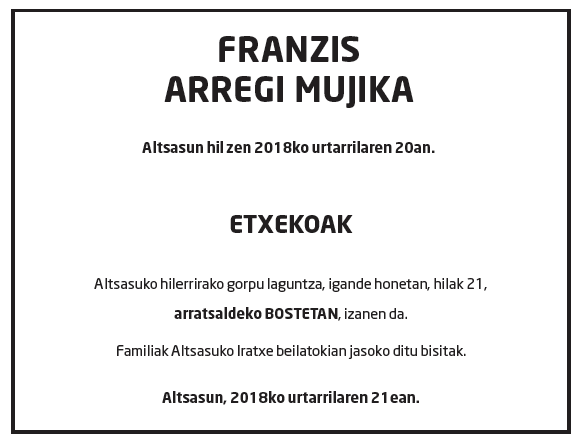 FRANZIS
ARREGI MUJIKA

Altsasun hil zen 2018ko urtarrilaren 20an.

ETXEKOAK

Altsasuko hilerrirako gorpu laguntza, igande honetan, hilak 21, arratsaldeko BOSTETAN, izanen da.

Familiak Altsasuko Iratxe beilatokian jasoko ditu bisitak.

Altsasun, 2018ko urtarrilaren 21ean.